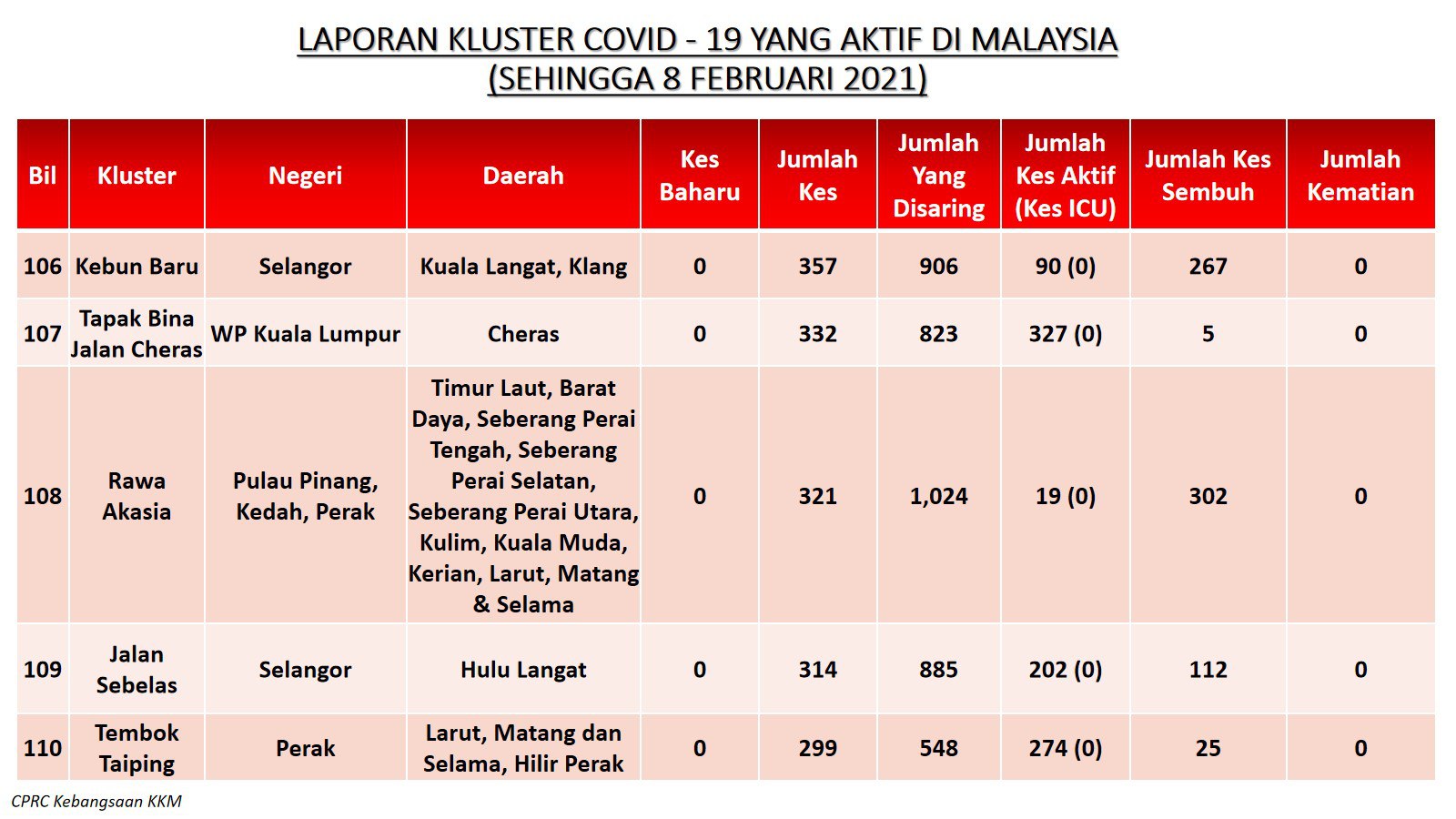 LAPORAN KLUSTER COVID - 19 YANG AKTIF DI MALAYSIA
(SEHINGGA 8 FEBRUARI 2021)

| Bil | Kluster | Negeri | Daerah | Kes Baharu | Jumlah Kes | Jumlah Yang Disaring | Jumlah Kes Aktif (Kes ICU) | Jumlah Kes Sembuh | Jumlah Kematian |
|---|---|---|---|---|---|---|---|---|---|
| 106 | Kebun Baru | Selangor | Kuala Langat, Klang | 0 | 357 | 906 | 90 (0) | 267 | 0 |
| 107 | Tapak Bina Jalan Cheras | WP Kuala Lumpur | Cheras | 0 | 332 | 823 | 327 (0) | 5 | 0 |
| 108 | Rawa Akasia | Pulau Pinang, Kedah, Perak | Timur Laut, Barat Daya, Seberang Perai Tengah, Seberang Perai Selatan, Seberang Perai Utara, Kulim, Kuala Muda, Kerian, Larut, Matang & Selama | 0 | 321 | 1,024 | 19 (0) | 302 | 0 |
| 109 | Jalan Sebelas | Selangor | Hulu Langat | 0 | 314 | 885 | 202 (0) | 112 | 0 |
| 110 | Tembok Taiping | Perak | Larut, Matang dan Selama, Hilir Perak | 0 | 299 | 548 | 274 (0) | 25 | 0 |

CPRC Kebangsaan KKM